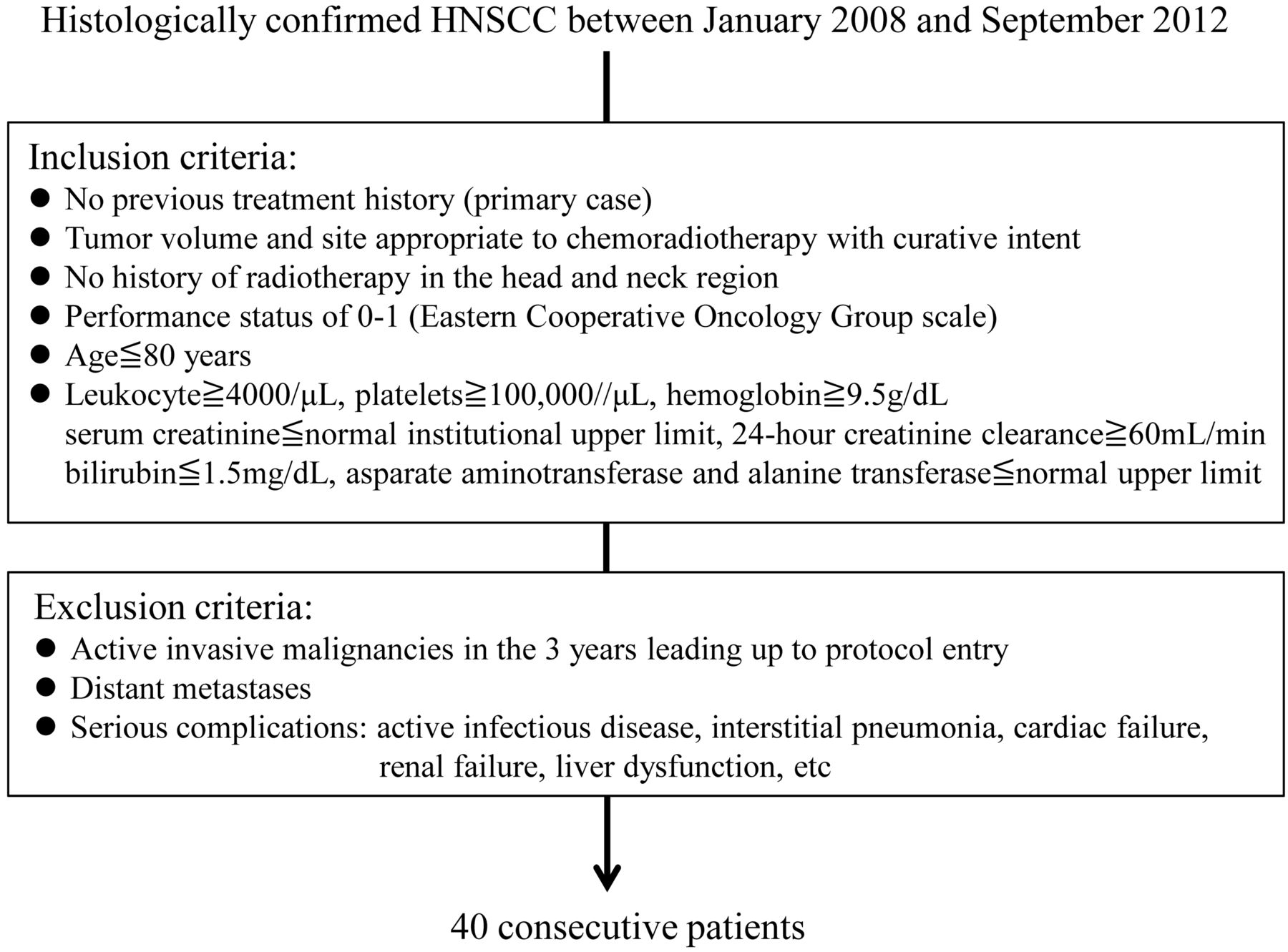 Histologically confirmed HNSCC between January 2008 and September 2012

Inclusion criteria:
● No previous treatment history (primary case)
● Tumor volume and site appropriate to chemoradiotherapy with curative intent
● No history of radiotherapy in the head and neck region
● Performance status of 0-1 (Eastern Cooperative Oncology Group scale)
● Age≦80 years
● Leukocyte≧4000/μL, platelets≧100,000//μL, hemoglobin≧9.5g/dL
serum creatinine≦normal institutional upper limit, 24-hour creatinine clearance≧60mL/min
bilirubin≦1.5mg/dL, asparate aminotransferase and alanine transferase≦normal upper limit

Exclusion criteria:
● Active invasive malignancies in the 3 years leading up to protocol entry
● Distant metastases
● Serious complications: active infectious disease, interstitial pneumonia, cardiac failure, renal failure, liver dysfunction, etc

40 consecutive patients